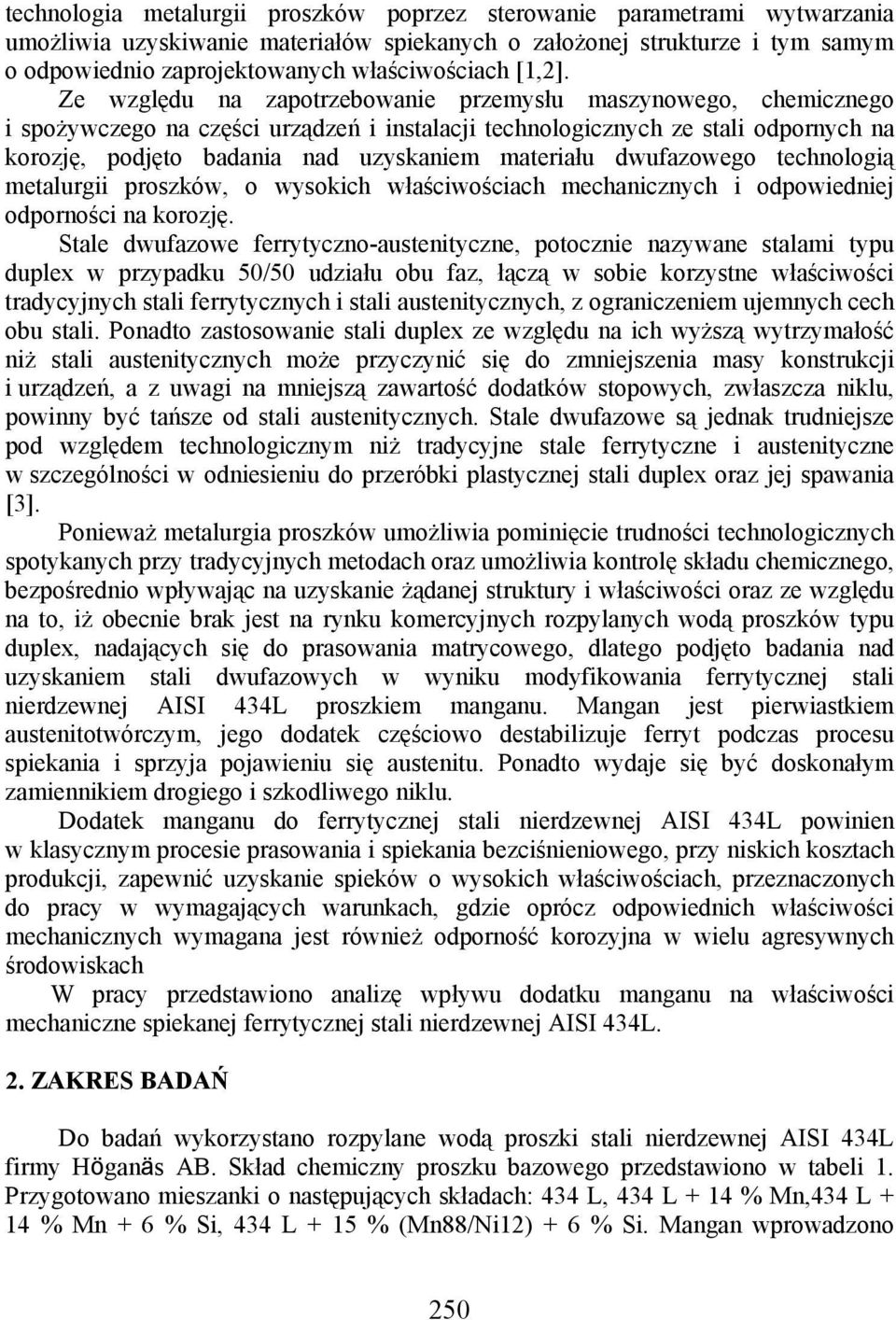 technologia metalurgii proszków poprzez sterowanie parametrami wytwarzania umożliwia uzyskiwanie materiałów spiekanych o założonej strukturze i tym samym o odpowiednio zaprojektowanych właściwościach [1,2].

Ze względu na zapotrzebowanie przemysłu maszynowego, chemicznego i spożywczego na części urządzeń i instalacji technologicznych ze stali odpornych na korozję, podjęto badania nad uzyskaniem materiału dwufazowego technologią metalurgii proszków, o wysokich właściwościach mechanicznych i odpowiedniej odporności na korozję.

Stale dwufazowe ferrytyczno-austenityczne, potocznie nazywane stalami typu duplex w przypadku 50/50 udziału obu faz, łączą w sobie korzystne właściwości tradycyjnych stali ferrytycznych i stali austenitycznych, z ograniczeniem ujemnych cech obu stali. Ponadto zastosowanie stali duplex ze względu na ich wyższą wytrzymałość niż stali austenitycznych może przyczynić się do zmniejszenia masy konstrukcji i urządzeń, a z uwagi na mniejszą zawartość dodatków stopowych, zwłaszcza niklu, powinny być tańsze od stali austenitycznych. Stale dwufazowe są jednak trudniejsze pod względem technologicznym niż tradycyjne stale ferrytyczne i austenityczne w szczególności w odniesieniu do przeróbki plastycznej stali duplex oraz jej spawania [3].

Ponieważ metalurgia proszków umożliwia pominięcie trudności technologicznych spotykanych przy tradycyjnych metodach oraz umożliwia kontrolę składu chemicznego, bezpośrednio wpływając na uzyskanie żądanej struktury i właściwości oraz ze względu na to, iż obecnie brak jest na rynku komercyjnych rozpylanych wodą proszków typu duplex, nadających się do prasowania matrycowego, dlatego podjęto badania nad uzyskaniem stali dwufazowych w wyniku modyfikowania ferrytycznej stali nierdzewnej AISI 434L proszkiem manganu. Mangan jest pierwiastkiem austenitotwórczym, jego dodatek częściowo destabilizuje ferryt podczas procesu spiekania i sprzyja pojawieniu się austenitu. Ponadto wydaje się być doskonałym zamiennikiem drogiego i szkodliwego niklu.

Dodatek manganu do ferrytycznej stali nierdzewnej AISI 434L powinien w klasycznym procesie prasowania i spiekania bezciśnieniowego, przy niskich kosztach produkcji, zapewnić uzyskanie spieków o wysokich właściwościach, przeznaczonych do pracy w wymagających warunkach, gdzie oprócz odpowiednich właściwości mechanicznych wymagana jest również odporność korozyjna w wielu agresywnych środowiskach

W pracy przedstawiono analizę wpływu dodatku manganu na właściwości mechaniczne spiekanej ferrytycznej stali nierdzewnej AISI 434L.

2. ZAKRES BADAŃ

Do badań wykorzystano rozpylane wodą proszki stali nierdzewnej AISI 434L firmy Höganäs AB. Skład chemiczny proszku bazowego przedstawiono w tabeli 1. Przygotowano mieszanki o następujących składach: 434 L, 434 L + 14 % Mn,434 L + 14 % Mn + 6 % Si, 434 L + 15 % (Mn88/Ni12) + 6 % Si. Mangan wprowadzono

250